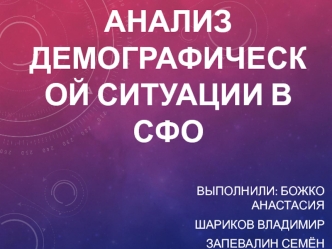 АНАЛИЗ ДЕМОГРАФИЧЕСКОЙ СИТУАЦИИ В СФО

ВЫПОЛНИЛИ: БОЖКО АНАСТАСИЯ

ШАРИКОВ ВЛАДИМИР

ЗАПЕВАЛИН СЕМЁН